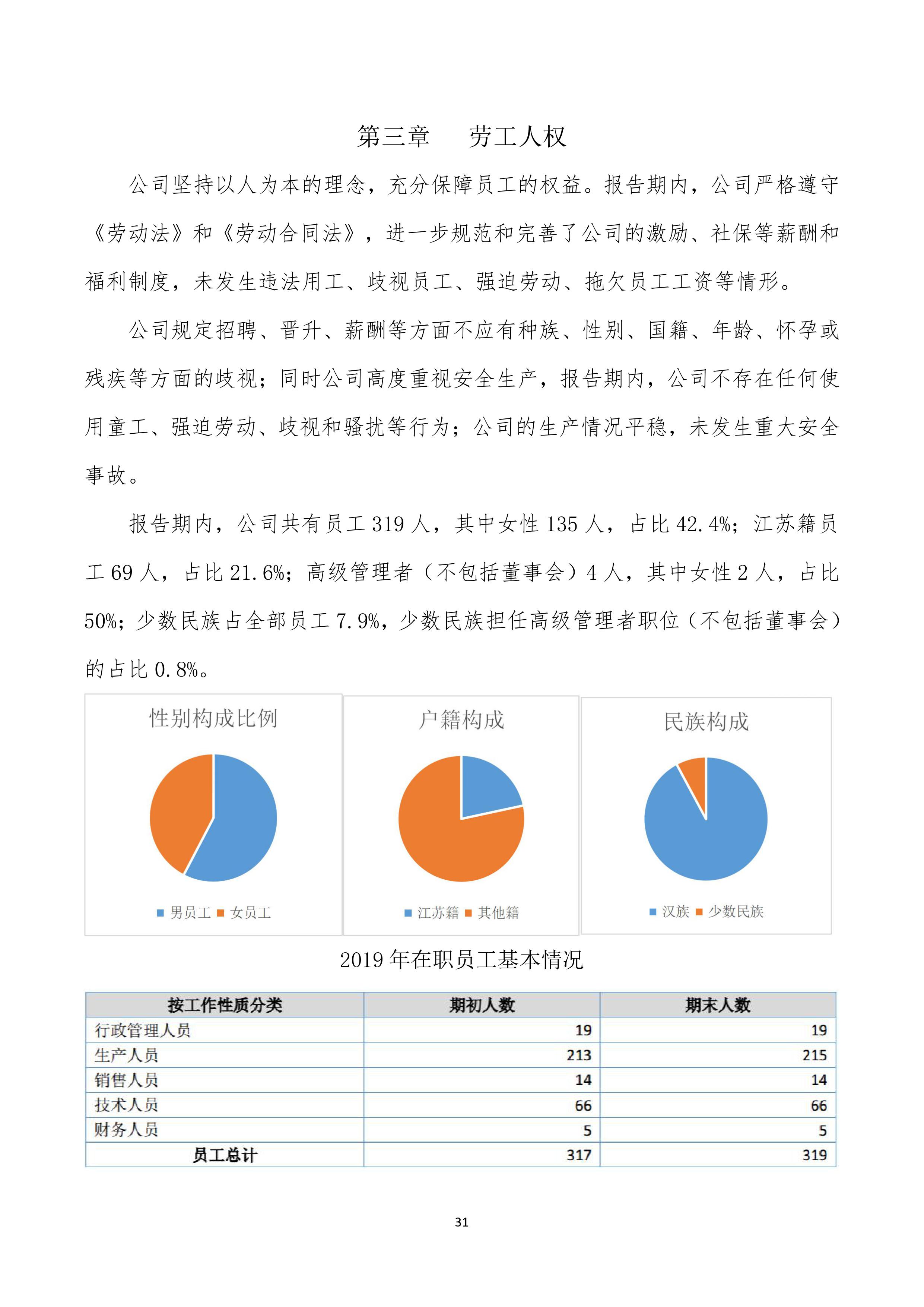 第三章　劳工人权

公司坚持以人为本的理念，充分保障员工的权益。报告期内，公司严格遵守《劳动法》和《劳动合同法》，进一步规范和完善了公司的激励、社保等薪酬和福利制度，未发生违法用工、歧视员工、强迫劳动、拖欠员工工资等情形。

公司规定招聘、晋升、薪酬等方面不应有种族、性别、国籍、年龄、怀孕或残疾等方面的歧视；同时公司高度重视安全生产，报告期内，公司不存在任何使用童工、强迫劳动、歧视和骚扰等行为；公司的生产情况平稳，未发生重大安全事故。

报告期内，公司共有员工 319 人，其中女性 135 人，占比 42.4%；江苏籍员工 69 人，占比 21.6%；高级管理者（不包括董事会）4 人，其中女性 2 人，占比 50%；少数民族占全部员工 7.9%，少数民族担任高级管理者职位（不包括董事会）的占比 0.8%。

性别构成比例
男员工　女员工

户籍构成
江苏籍　其他籍

民族构成
汉族　少数民族

2019 年在职员工基本情况

| 按工作性质分类 | 期初人数 | 期末人数 |
|---|---|---|
| 行政管理人员 | 19 | 19 |
| 生产人员 | 213 | 215 |
| 销售人员 | 14 | 14 |
| 技术人员 | 66 | 66 |
| 财务人员 | 5 | 5 |
| 员工总计 | 317 | 319 |

31